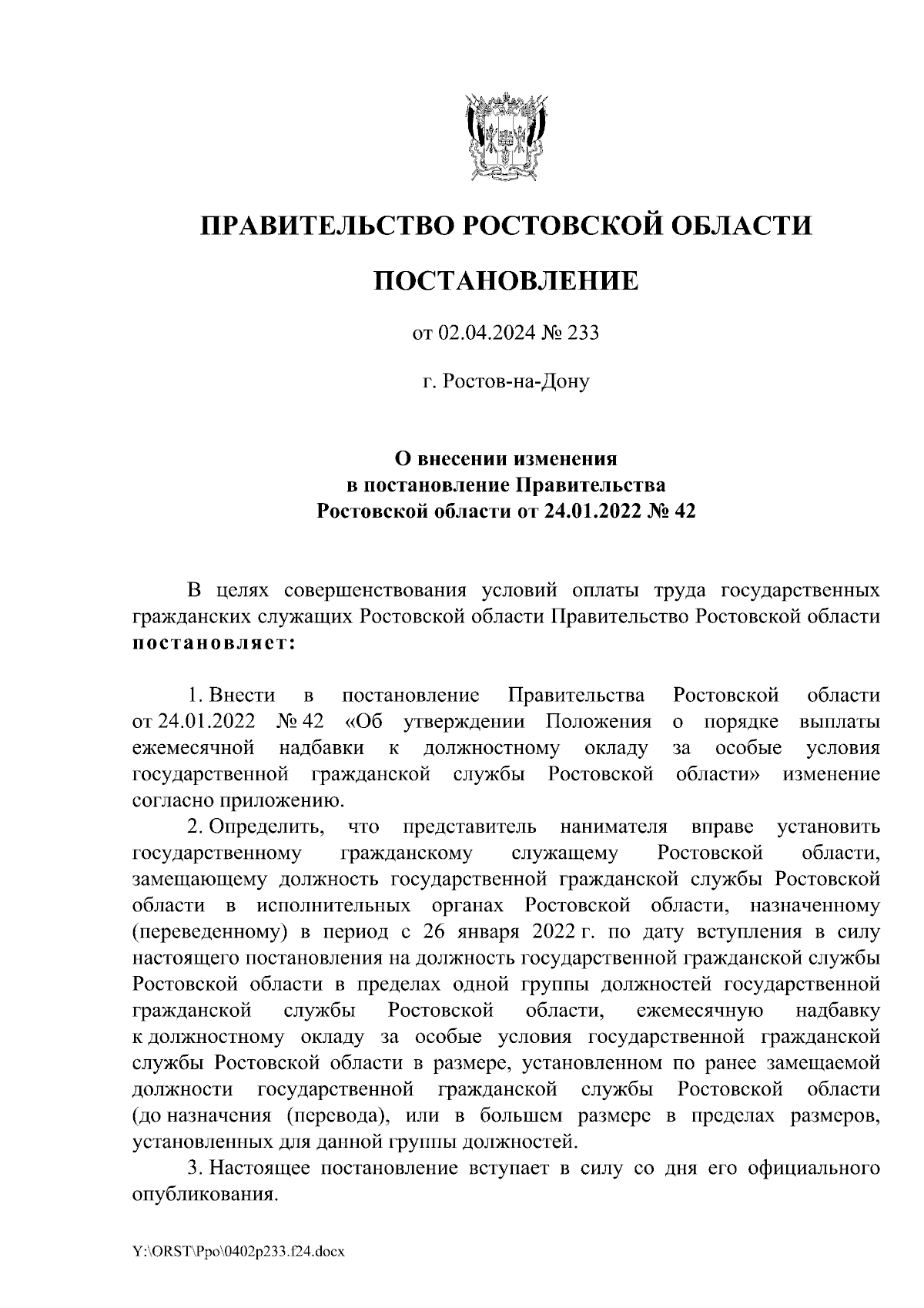 ПРАВИТЕЛЬСТВО РОСТОВСКОЙ ОБЛАСТИ

ПОСТАНОВЛЕНИЕ

от 02.04.2024 № 233

г. Ростов-на-Дону

О внесении изменения
в постановление Правительства
Ростовской области от 24.01.2022 № 42

В целях совершенствования условий оплаты труда государственных гражданских служащих Ростовской области Правительство Ростовской области постановляет:

1. Внести в постановление Правительства Ростовской области от 24.01.2022 № 42 «Об утверждении Положения о порядке выплаты ежемесячной надбавки к должностному окладу за особые условия государственной гражданской службы Ростовской области» изменение согласно приложению.

2. Определить, что представитель нанимателя вправе установить государственному гражданскому служащему Ростовской области, замещающему должность государственной гражданской службы Ростовской области в исполнительных органах Ростовской области, назначенному (переведенному) в период с 26 января 2022 г. по дату вступления в силу настоящего постановления на должность государственной гражданской службы Ростовской области в пределах одной группы должностей государственной гражданской службы Ростовской области, ежемесячную надбавку к должностному окладу за особые условия государственной гражданской службы Ростовской области в размере, установленном по ранее замещаемой должности государственной гражданской службы Ростовской области (до назначения (перевода), или в большем размере в пределах размеров, установленных для данной группы должностей.

3. Настоящее постановление вступает в силу со дня его официального опубликования.

Y:\ORST\Ppo\0402p233.f24.docx